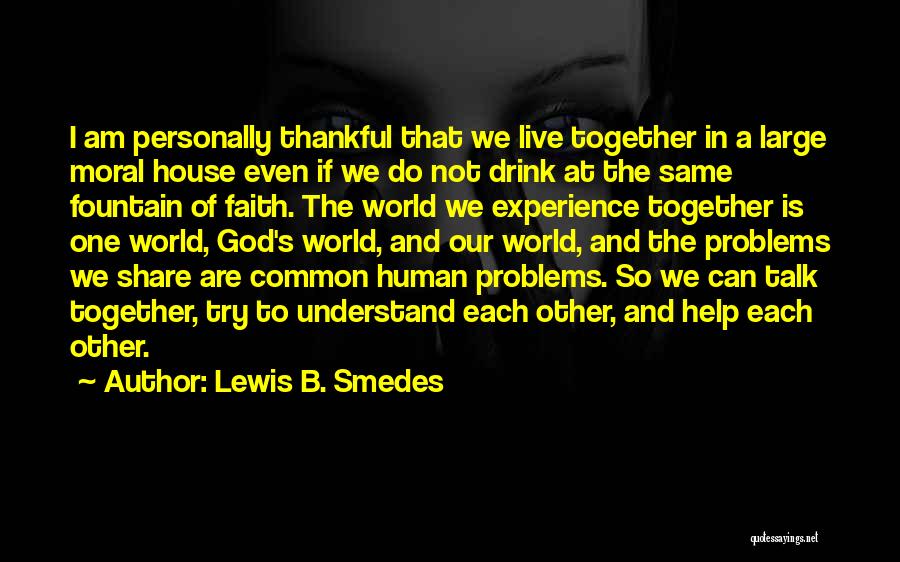 I am personally thankful that we live together in a large moral house even if we do not drink at the same fountain of faith. The world we experience together is one world, God's world, and our world, and the problems we share are common human problems. So we can talk together, try to understand each other, and help each other.

~ Author: Lewis B. Smedes

quotessayings.net